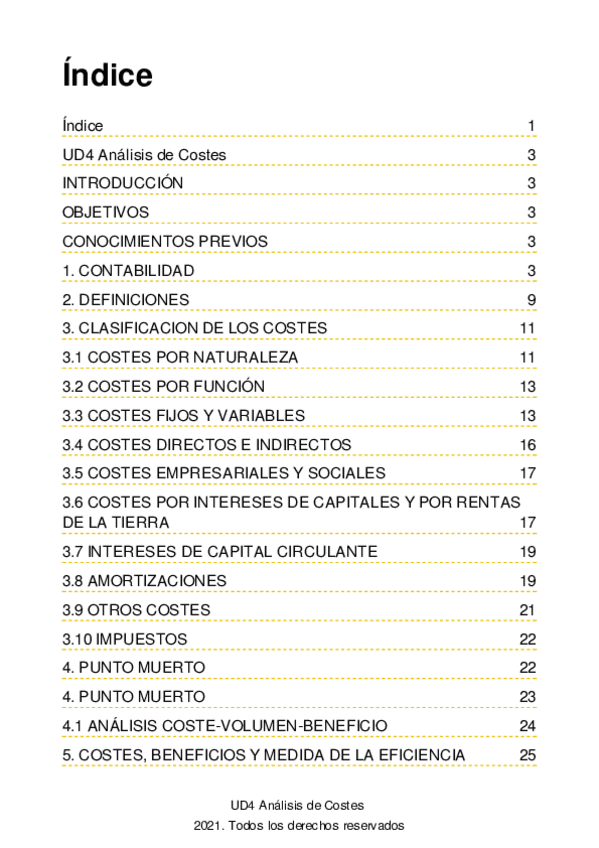 Índice

Índice 1

UD4 Análisis de Costes 3

INTRODUCCIÓN 3

OBJETIVOS 3

CONOCIMIENTOS PREVIOS 3

1. CONTABILIDAD 3

2. DEFINICIONES 9

3. CLASIFICACION DE LOS COSTES 11

3.1 COSTES POR NATURALEZA 11

3.2 COSTES POR FUNCIÓN 13

3.3 COSTES FIJOS Y VARIABLES 13

3.4 COSTES DIRECTOS E INDIRECTOS 16

3.5 COSTES EMPRESARIALES Y SOCIALES 17

3.6 COSTES POR INTERESES DE CAPITALES Y POR RENTAS DE LA TIERRA 17

3.7 INTERESES DE CAPITAL CIRCULANTE 19

3.8 AMORTIZACIONES 19

3.9 OTROS COSTES 21

3.10 IMPUESTOS 22

4. PUNTO MUERTO 22

4. PUNTO MUERTO 23

4.1 ANÁLISIS COSTE-VOLUMEN-BENEFICIO 24

5. COSTES, BENEFICIOS Y MEDIDA DE LA EFICIENCIA 25

UD4 Análisis de Costes

2021. Todos los derechos reservados